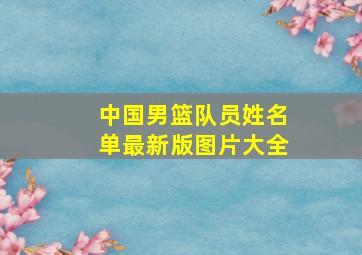 中国男篮队员姓名单最新版图片大全